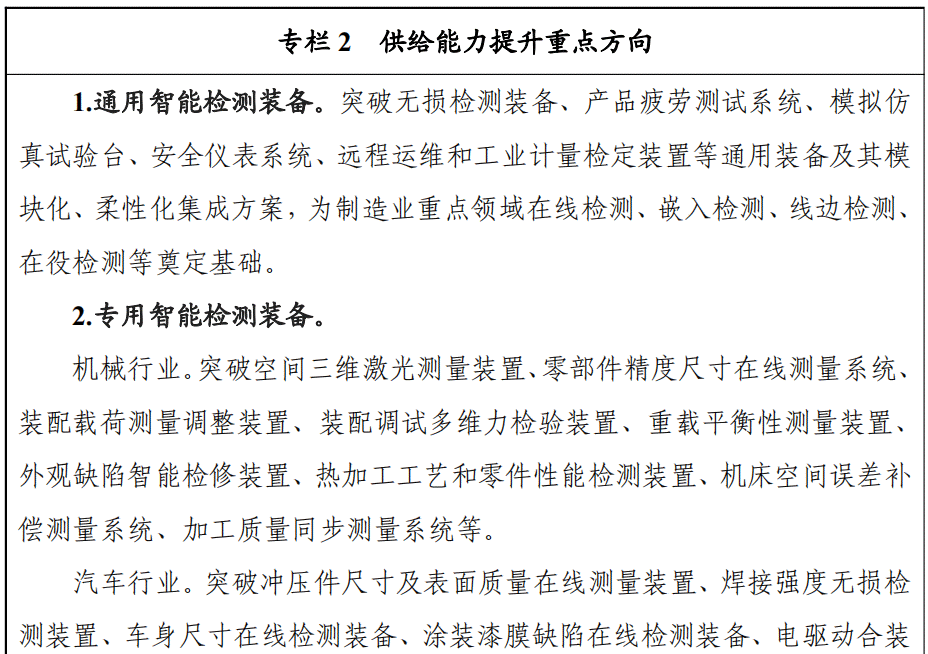 专栏 2　供给能力提升重点方向

1.通用智能检测装备。突破无损检测装备、产品疲劳测试系统、模拟仿真试验台、安全仪表系统、远程运维和工业计量检定装置等通用装备及其模块化、柔性化集成方案，为制造业重点领域在线检测、嵌入检测、线边检测、在役检测等奠定基础。

2.专用智能检测装备。

机械行业。突破空间三维激光测量装置、零部件精度尺寸在线测量系统、装配载荷测量调整装置、装配调试多维力检验装置、重载平衡性测量装置、外观缺陷智能检修装置、热加工工艺和零件性能检测装置、机床空间误差补偿测量系统、加工质量同步测量系统等。

汽车行业。突破冲压件尺寸及表面质量在线测量装置、焊接强度无损检测装置、车身尺寸在线检测装备、涂装漆膜缺陷在线检测装备、电驱动合装